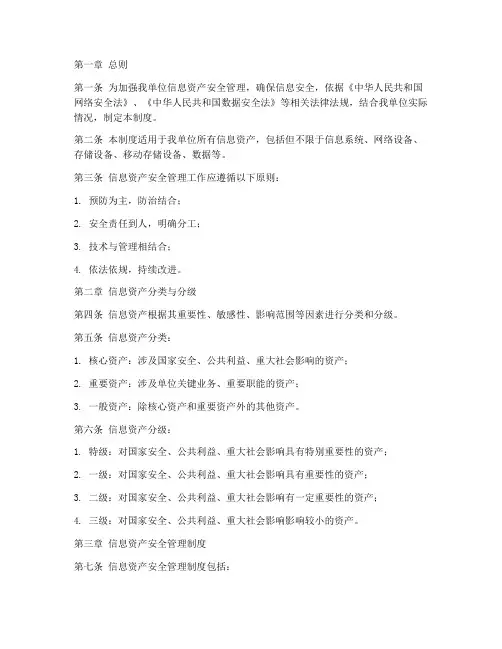 第一章 总则

第一条 为加强我单位信息资产安全管理，确保信息安全，依据《中华人民共和国网络安全法》、《中华人民共和国数据安全法》等相关法律法规，结合我单位实际情况，制定本制度。

第二条 本制度适用于我单位所有信息资产，包括但不限于信息系统、网络设备、存储设备、移动存储设备、数据等。

第三条 信息资产安全管理工作应遵循以下原则：

1. 预防为主，防治结合；

2. 安全责任到人，明确分工；

3. 技术与管理相结合；

4. 依法依规，持续改进。

第二章 信息资产分类与分级

第四条 信息资产根据其重要性、敏感性、影响范围等因素进行分类和分级。

第五条 信息资产分类：

1. 核心资产：涉及国家安全、公共利益、重大社会影响的资产；

2. 重要资产：涉及单位关键业务、重要职能的资产；

3. 一般资产：除核心资产和重要资产外的其他资产。

第六条 信息资产分级：

1. 特级：对国家安全、公共利益、重大社会影响具有特别重要性的资产；

2. 一级：对国家安全、公共利益、重大社会影响具有重要性的资产；

3. 二级：对国家安全、公共利益、重大社会影响有一定重要性的资产；

4. 三级：对国家安全、公共利益、重大社会影响影响较小的资产。

第三章 信息资产安全管理制度

第七条 信息资产安全管理制度包括：